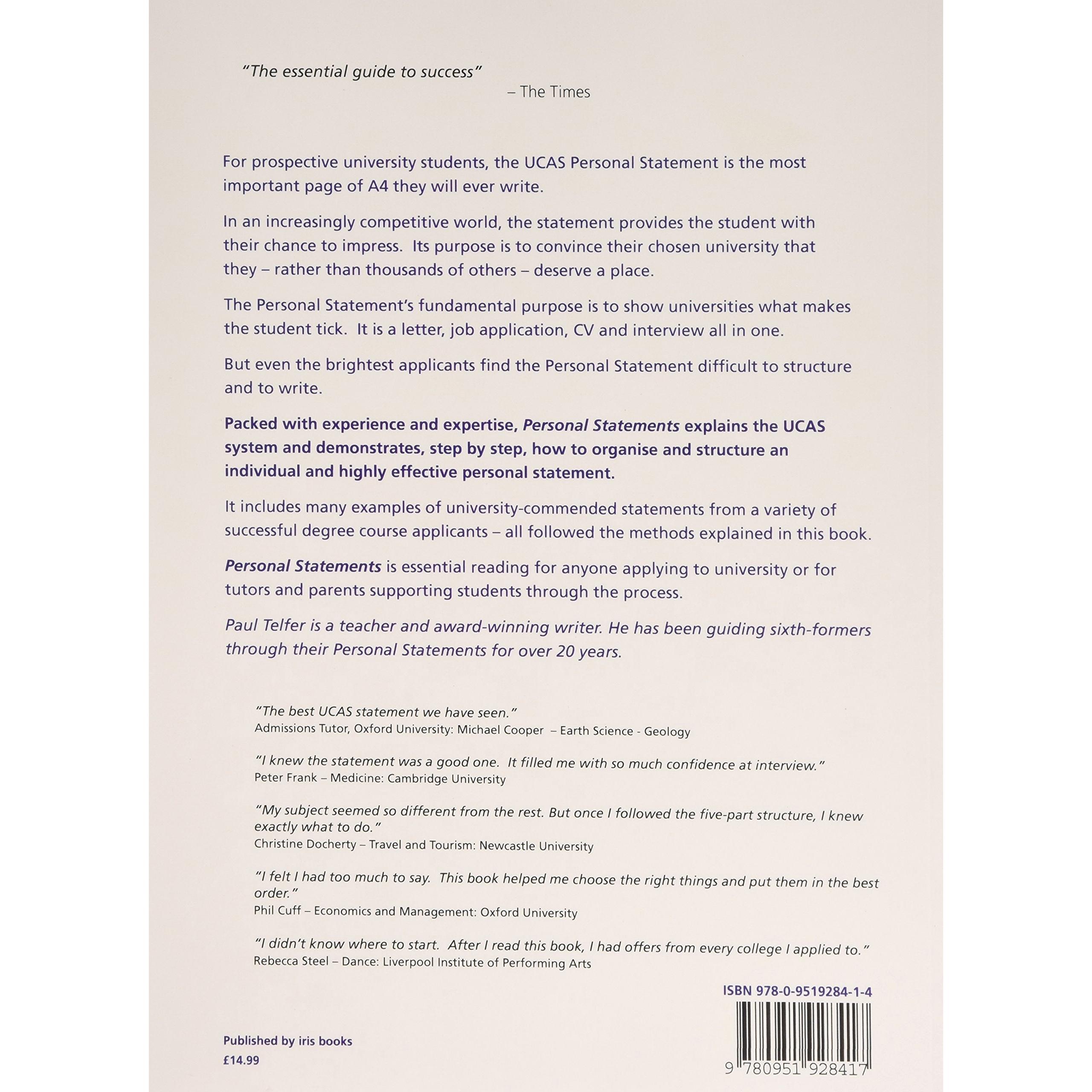 "The essential guide to success"
– The Times

For prospective university students, the UCAS Personal Statement is the most important page of A4 they will ever write.

In an increasingly competitive world, the statement provides the student with their chance to impress. Its purpose is to convince their chosen university that they – rather than thousands of others – deserve a place.

The Personal Statement's fundamental purpose is to show universities what makes the student tick. It is a letter, job application, CV and interview all in one.

But even the brightest applicants find the Personal Statement difficult to structure and to write.

Packed with experience and expertise, Personal Statements explains the UCAS system and demonstrates, step by step, how to organise and structure an individual and highly effective personal statement.

It includes many examples of university-commended statements from a variety of successful degree course applicants – all followed the methods explained in this book.

Personal Statements is essential reading for anyone applying to university or for tutors and parents supporting students through the process.

Paul Telfer is a teacher and award-winning writer. He has been guiding sixth-formers through their Personal Statements for over 20 years.

"The best UCAS statement we have seen."
Admissions Tutor, Oxford University: Michael Cooper – Earth Science - Geology

"I knew the statement was a good one. It filled me with so much confidence at interview."
Peter Frank – Medicine: Cambridge University

"My subject seemed so different from the rest. But once I followed the five-part structure, I knew exactly what to do."
Christine Docherty – Travel and Tourism: Newcastle University

"I felt I had too much to say. This book helped me choose the right things and put them in the best order."
Phil Cuff – Economics and Management: Oxford University

"I didn't know where to start. After I read this book, I had offers from every college I applied to."
Rebecca Steel – Dance: Liverpool Institute of Performing Arts

ISBN 978-0-9519284-1-4

Published by iris books
£14.99

9 780951 928417